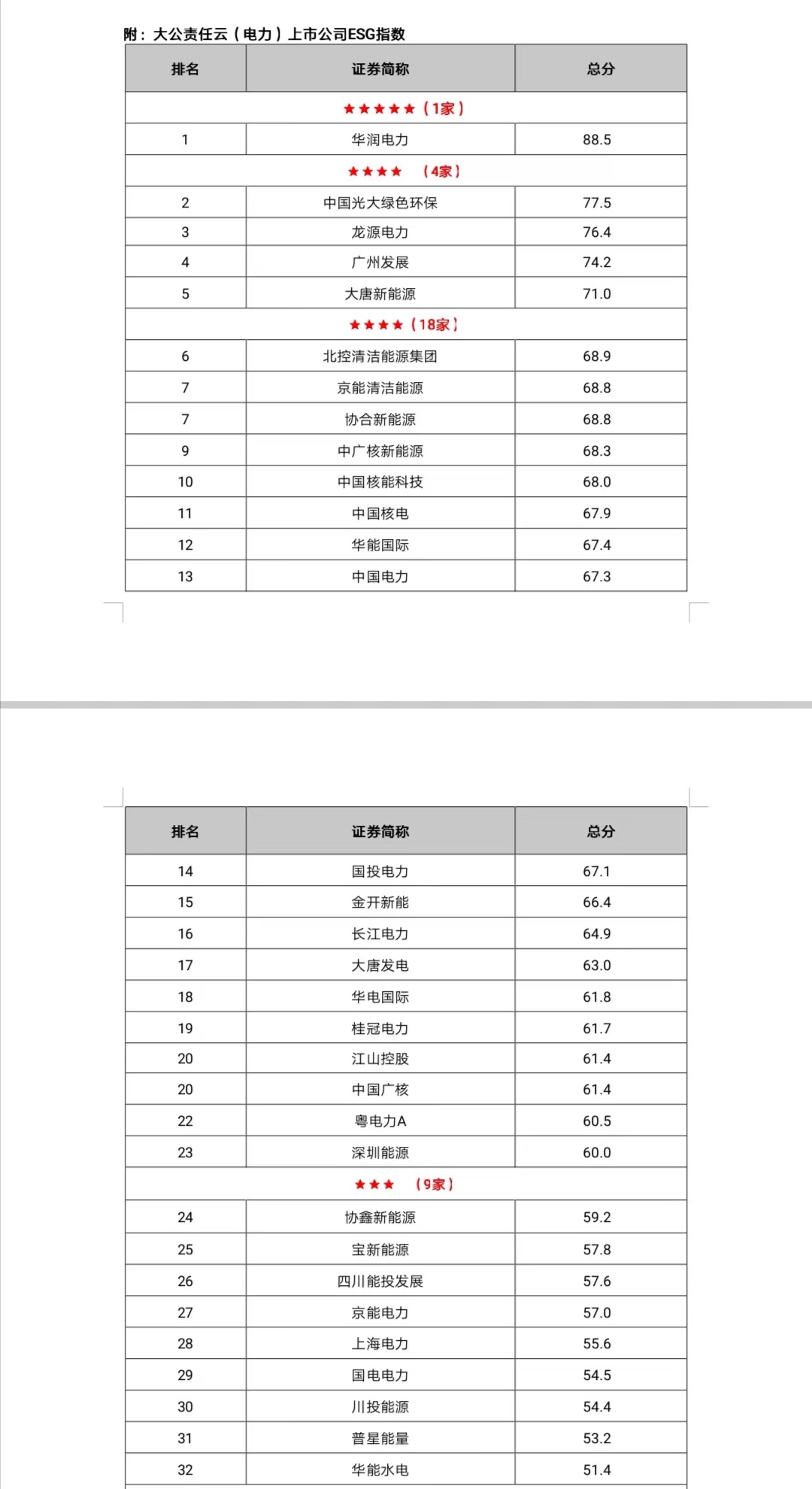 附：大公责任云（电力）上市公司ESG指数

| 排名 | 证券简称 | 总分 |
|---|---|---|
| ★★★★★（1家） | | |
| 1 | 华润电力 | 88.5 |
| ★★★★ （4家） | | |
| 2 | 中国光大绿色环保 | 77.5 |
| 3 | 龙源电力 | 76.4 |
| 4 | 广州发展 | 74.2 |
| 5 | 大唐新能源 | 71.0 |
| ★★★★（18家） | | |
| 6 | 北控清洁能源集团 | 68.9 |
| 7 | 京能清洁能源 | 68.8 |
| 7 | 协合新能源 | 68.8 |
| 9 | 中广核新能源 | 68.3 |
| 10 | 中国核能科技 | 68.0 |
| 11 | 中国核电 | 67.9 |
| 12 | 华能国际 | 67.4 |
| 13 | 中国电力 | 67.3 |

| 排名 | 证券简称 | 总分 |
|---|---|---|
| 14 | 国投电力 | 67.1 |
| 15 | 金开新能 | 66.4 |
| 16 | 长江电力 | 64.9 |
| 17 | 大唐发电 | 63.0 |
| 18 | 华电国际 | 61.8 |
| 19 | 桂冠电力 | 61.7 |
| 20 | 江山控股 | 61.4 |
| 20 | 中国广核 | 61.4 |
| 22 | 粤电力A | 60.5 |
| 23 | 深圳能源 | 60.0 |
| ★★★ （9家） | | |
| 24 | 协鑫新能源 | 59.2 |
| 25 | 宝新能源 | 57.8 |
| 26 | 四川能投发展 | 57.6 |
| 27 | 京能电力 | 57.0 |
| 28 | 上海电力 | 55.6 |
| 29 | 国电电力 | 54.5 |
| 30 | 川投能源 | 54.4 |
| 31 | 普星能量 | 53.2 |
| 32 | 华能水电 | 51.4 |